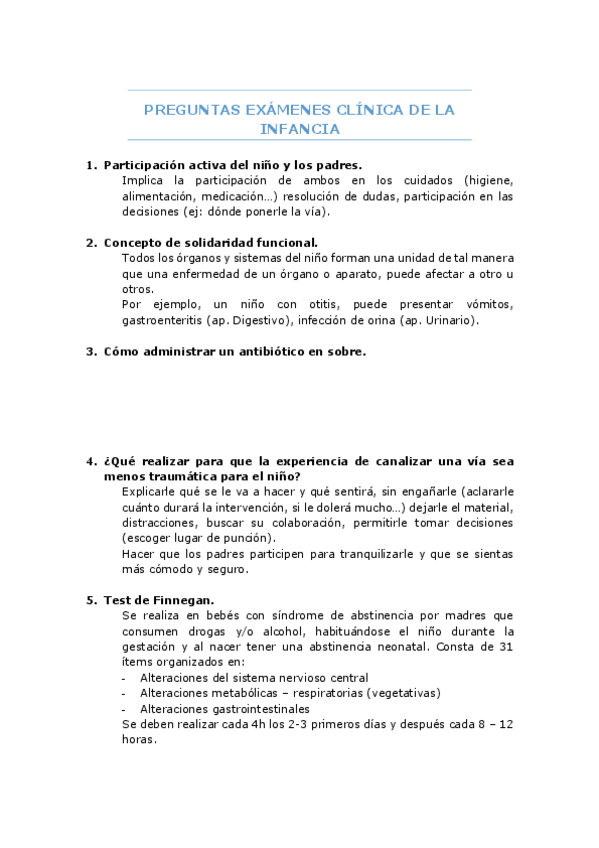 PREGUNTAS EXÁMENES CLÍNICA DE LA INFANCIA

1. Participación activa del niño y los padres.
Implica la participación de ambos en los cuidados (higiene, alimentación, medicación…) resolución de dudas, participación en las decisiones (ej: dónde ponerle la vía).

2. Concepto de solidaridad funcional.
Todos los órganos y sistemas del niño forman una unidad de tal manera que una enfermedad de un órgano o aparato, puede afectar a otro u otros.
Por ejemplo, un niño con otitis, puede presentar vómitos, gastroenteritis (ap. Digestivo), infección de orina (ap. Urinario).

3. Cómo administrar un antibiótico en sobre.

4. ¿Qué realizar para que la experiencia de canalizar una vía sea menos traumática para el niño?
Explicarle qué se le va a hacer y qué sentirá, sin engañarle (aclararle cuánto durará la intervención, si le dolerá mucho…) dejarle el material, distracciones, buscar su colaboración, permitirle tomar decisiones (escoger lugar de punción).
Hacer que los padres participen para tranquilizarle y que se sientas más cómodo y seguro.

5. Test de Finnegan.
Se realiza en bebés con síndrome de abstinencia por madres que consumen drogas y/o alcohol, habituándose el niño durante la gestación y al nacer tener una abstinencia neonatal. Consta de 31 ítems organizados en:
- Alteraciones del sistema nervioso central
- Alteraciones metabólicas – respiratorias (vegetativas)
- Alteraciones gastrointestinales
Se deben realizar cada 4h los 2-3 primeros días y después cada 8 – 12 horas.